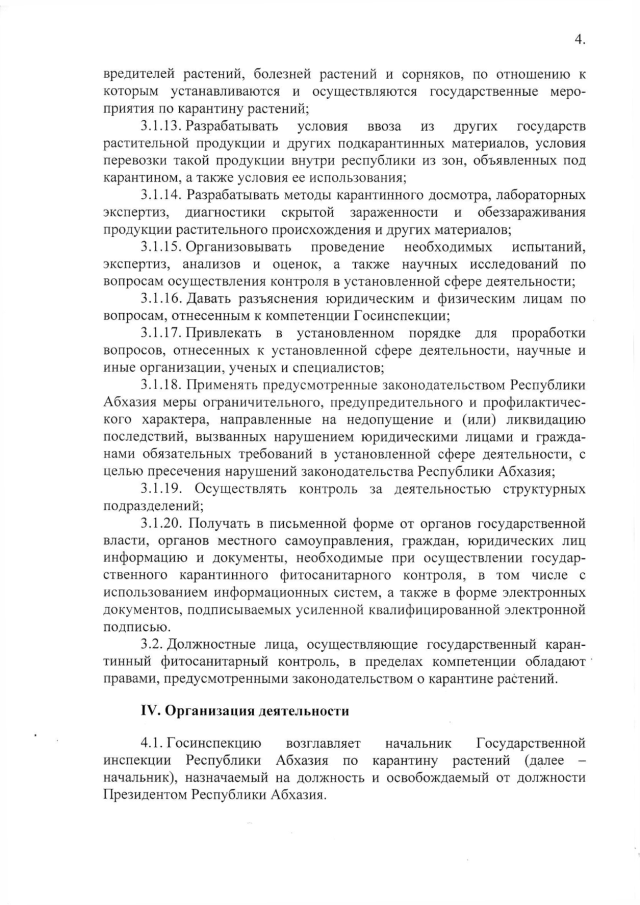 4.

вредителей растений, болезней растений и сорняков, по отношению к которым устанавливаются и осуществляются государственные мероприятия по карантину растений;

3.1.13. Разрабатывать условия ввоза из других государств растительной продукции и других подкарантинных материалов, условия перевозки такой продукции внутри республики из зон, объявленных под карантином, а также условия ее использования;

3.1.14. Разрабатывать методы карантинного досмотра, лабораторных экспертиз, диагностики скрытой зараженности и обеззараживания продукции растительного происхождения и других материалов;

3.1.15. Организовывать проведение необходимых испытаний, экспертиз, анализов и оценок, а также научных исследований по вопросам осуществления контроля в установленной сфере деятельности;

3.1.16. Давать разъяснения юридическим и физическим лицам по вопросам, отнесенным к компетенции Госинспекции;

3.1.17. Привлекать в установленном порядке для проработки вопросов, отнесенных к установленной сфере деятельности, научные и иные организации, ученых и специалистов;

3.1.18. Применять предусмотренные законодательством Республики Абхазия меры ограничительного, предупредительного и профилактического характера, направленные на недопущение и (или) ликвидацию последствий, вызванных нарушением юридическими лицами и гражданами обязательных требований в установленной сфере деятельности, с целью пресечения нарушений законодательства Республики Абхазия;

3.1.19. Осуществлять контроль за деятельностью структурных подразделений;

3.1.20. Получать в письменной форме от органов государственной власти, органов местного самоуправления, граждан, юридических лиц информацию и документы, необходимые при осуществлении государственного карантинного фитосанитарного контроля, в том числе с использованием информационных систем, а также в форме электронных документов, подписываемых усиленной квалифицированной электронной подписью.

3.2. Должностные лица, осуществляющие государственный карантинный фитосанитарный контроль, в пределах компетенции обладают правами, предусмотренными законодательством о карантине растений.

IV. Организация деятельности

4.1. Госинспекцию возглавляет начальник Государственной инспекции Республики Абхазия по карантину растений (далее – начальник), назначаемый на должность и освобождаемый от должности Президентом Республики Абхазия.